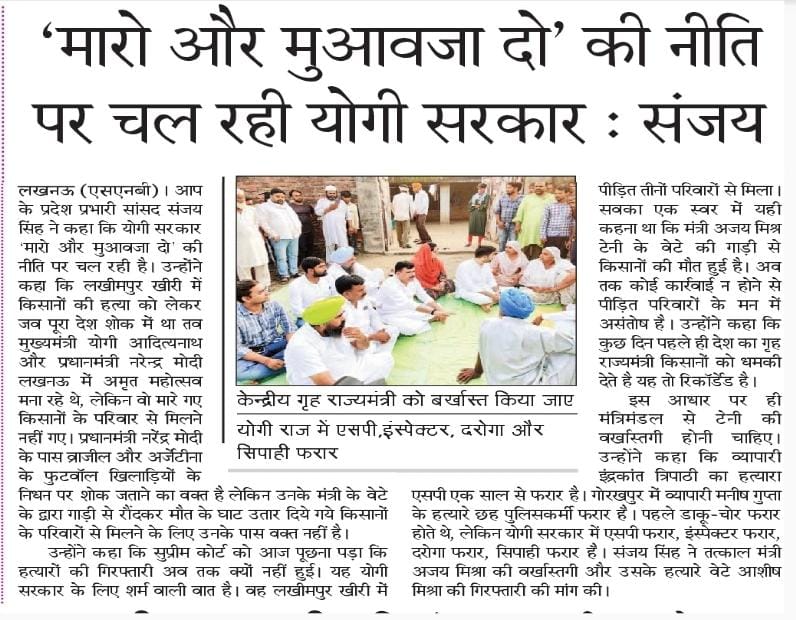 'मारो और मुआवजा दो' की नीति पर चल रही योगी सरकार : संजय

लखनऊ (एसएनबी)। आप के प्रदेश प्रभारी सांसद संजय सिंह ने कहा कि योगी सरकार 'मारो और मुआवजा दो' की नीति पर चल रही है। उन्होंने कहा कि लखीमपुर खीरी में किसानों की हत्या को लेकर जब पूरा देश शोक में था तब मुख्यमंत्री योगी आदित्यनाथ और प्रधानमंत्री नरेन्द्र मोदी लखनऊ में अमृत महोत्सव मना रहे थे, लेकिन वो मारे गए किसानों के परिवार से मिलने नहीं गए। प्रधानमंत्री नरेंद्र मोदी के पास ब्राजील और अर्जेंटीना के फुटबॉल खिलाड़ियों के निधन पर शोक जताने का वक्त है लेकिन उनके मंत्री के बेटे के द्वारा गाड़ी से रौंदकर मौत के घाट उतार दिये गये किसानों के परिवारों से मिलने के लिए उनके पास वक्त नहीं है।

उन्होंने कहा कि सुप्रीम कोर्ट को आज पूछना पड़ा कि हत्यारों की गिरफ्तारी अब तक क्यों नहीं हुई। यह योगी सरकार के लिए शर्म वाली बात है। वह लखीमपुर खीरी में

केन्द्रीय गृह राज्यमंत्री को बर्खास्त किया जाए

योगी राज में एसपी,इंस्पेक्टर, दरोगा और सिपाही फरार

पीड़ित तीनों परिवारों से मिला। सबका एक स्वर में यही कहना था कि मंत्री अजय मिश्र टेनी के बेटे की गाड़ी से किसानों की मौत हुई है। अब तक कोई कार्रवाई न होने से पीड़ित परिवारों के मन में असंतोष है। उन्होंने कहा कि कुछ दिन पहले ही देश का गृह राज्यमंत्री किसानों को धमकी देते है यह तो रिकॉर्डेड है।

इस आधार पर ही मंत्रिमंडल से टेनी की बर्खास्तगी होनी चाहिए। उन्होंने कहा कि व्यापारी इंद्रकांत त्रिपाठी का हत्यारा एसपी एक साल से फरार है। गोरखपुर में व्यापारी मनीष गुप्ता के हत्यारे छह पुलिसकर्मी फरार है। पहले डाकू-चोर फरार होते थे, लेकिन योगी सरकार में एसपी फरार, इंस्पेक्टर फरार, दरोगा फरार, सिपाही फरार है। संजय सिंह ने तत्काल मंत्री अजय मिश्रा की बर्खास्तगी और उसके हत्यारे बेटे आशीष मिश्रा की गिरफ्तारी की मांग की।